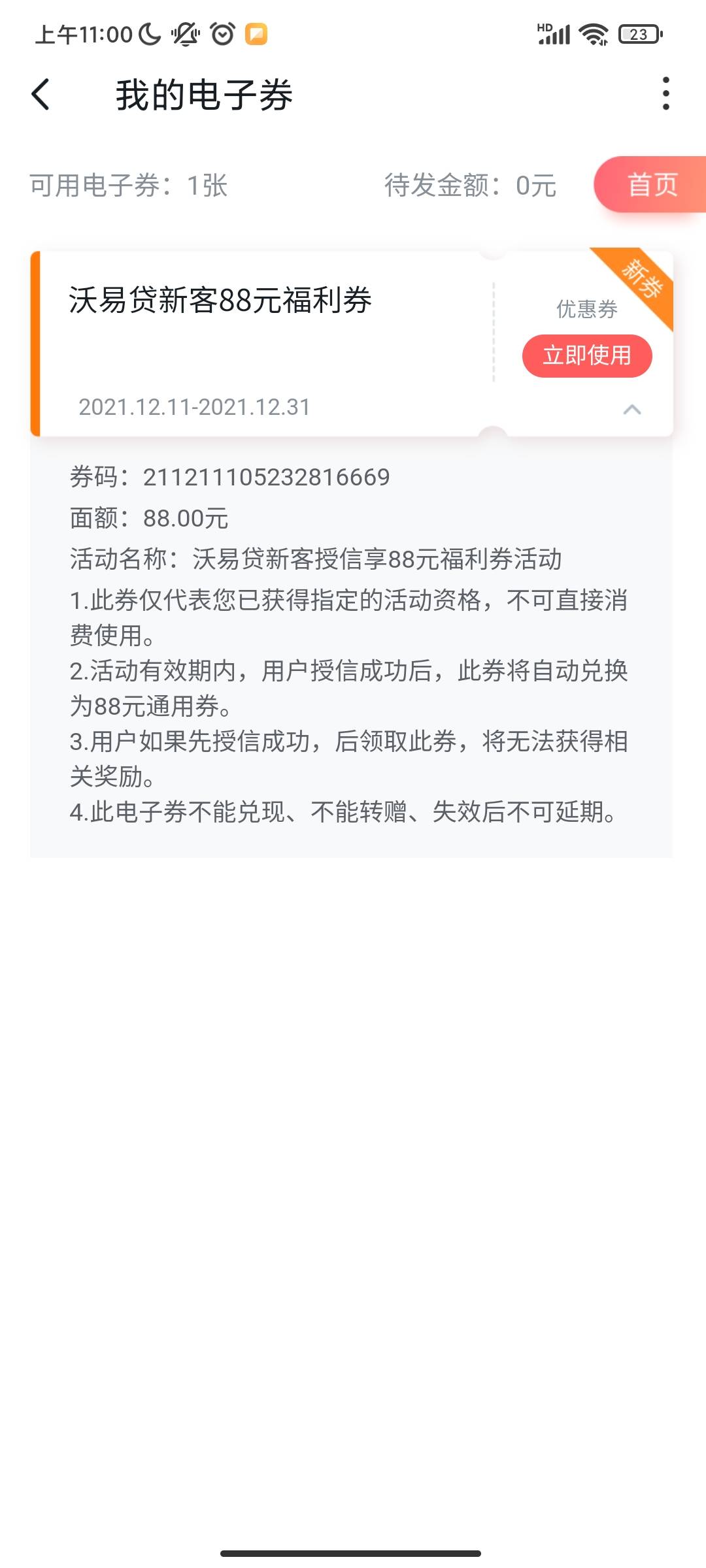 上午11:00

HD 23

我的电子券

可用电子券：1张

待发金额：0元

首页

沃易贷新客88元福利券

新券

优惠券

立即使用

2021.12.11-2021.12.31

券码：211211105232816669

面额：88.00元

活动名称：沃易贷新客授信享88元福利券活动

1.此券仅代表您已获得指定的活动资格，不可直接消费使用。

2.活动有效期内，用户授信成功后，此券将自动兑换为88元通用券。

3.用户如果先授信成功，后领取此券，将无法获得相关奖励。

4.此电子券不能兑现、不能转赠、失效后不可延期。